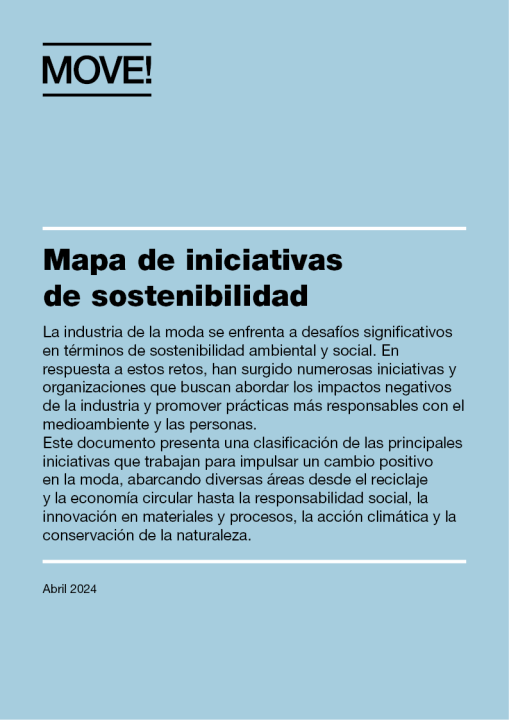 MOVE!

Mapa de iniciativas de sostenibilidad

La industria de la moda se enfrenta a desafíos significativos en términos de sostenibilidad ambiental y social. En respuesta a estos retos, han surgido numerosas iniciativas y organizaciones que buscan abordar los impactos negativos de la industria y promover prácticas más responsables con el medioambiente y las personas.
Este documento presenta una clasificación de las principales iniciativas que trabajan para impulsar un cambio positivo en la moda, abarcando diversas áreas desde el reciclaje y la economía circular hasta la responsabilidad social, la innovación en materiales y procesos, la acción climática y la conservación de la naturaleza.

Abril 2024